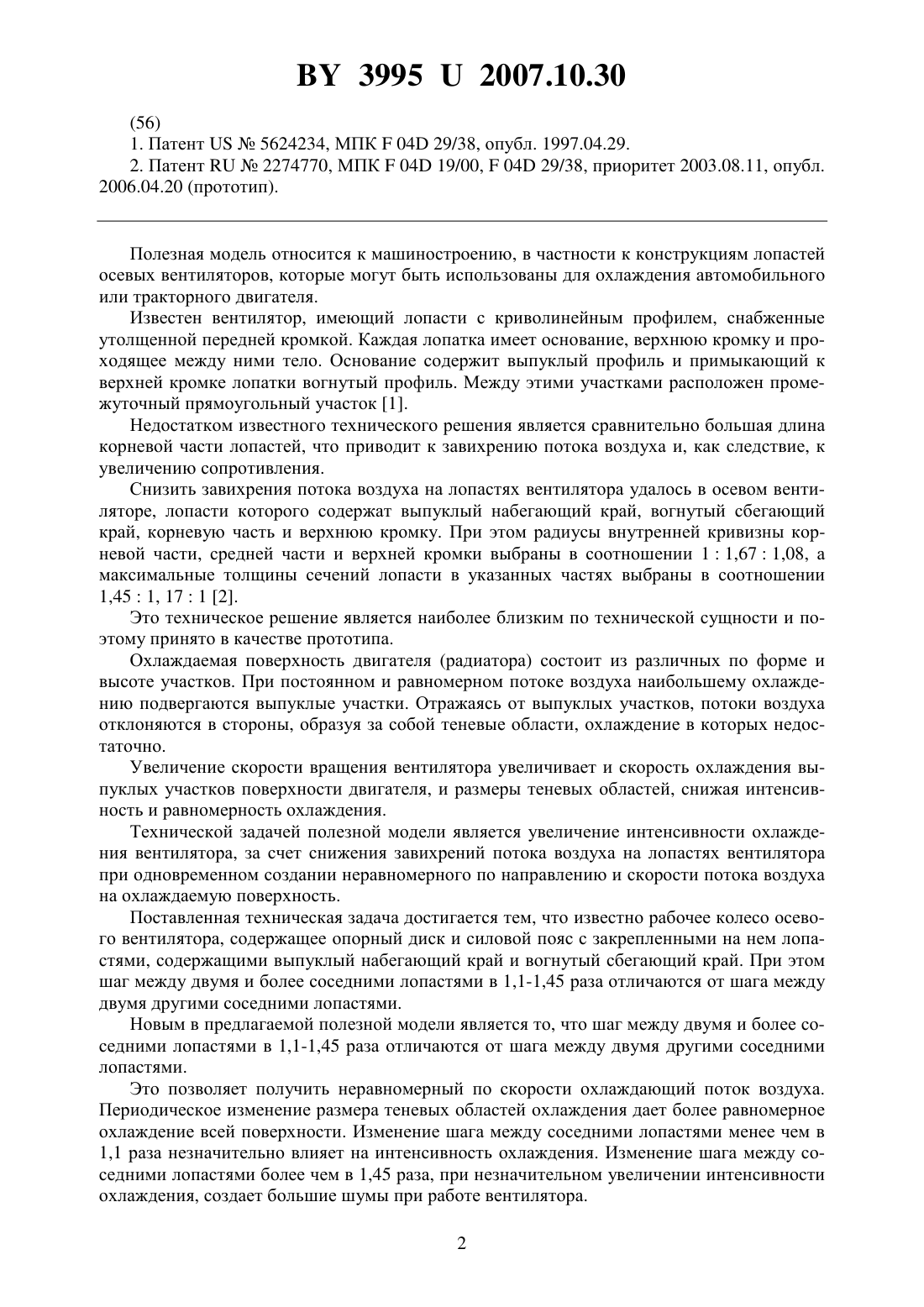 BY 3995 U 2007.10.30

(56)
1. Патент US № 5624234, МПК F 04D 29/38, опубл. 1997.04.29.
2. Патент RU № 2274770, МПК F 04D 19/00, F 04D 29/38, приоритет 2003.08.11, опубл. 2006.04.20 (прототип).

Полезная модель относится к машиностроению, в частности к конструкциям лопастей осевых вентиляторов, которые могут быть использованы для охлаждения автомобильного или тракторного двигателя.

Известен вентилятор, имеющий лопасти с криволинейным профилем, снабженные утолщенной передней кромкой. Каждая лопатка имеет основание, верхнюю кромку и проходящее между ними тело. Основание содержит выпуклый профиль и примыкающий к верхней кромке лопатки вогнутый профиль. Между этими участками расположен промежуточный прямоугольный участок [1].

Недостатком известного технического решения является сравнительно большая длина корневой части лопастей, что приводит к завихрению потока воздуха и, как следствие, к увеличению сопротивления.

Снизить завихрения потока воздуха на лопастях вентилятора удалось в осевом вентиляторе, лопасти которого содержат выпуклый набегающий край, вогнутый сбегающий край, корневую часть и верхнюю кромку. При этом радиусы внутренней кривизны корневой части, средней части и верхней кромки выбраны в соотношении 1 : 1,67 : 1,08, а максимальные толщины сечений лопасти в указанных частях выбраны в соотношении 1,45 : 1, 17 : 1 [2].

Это техническое решение является наиболее близким по технической сущности и поэтому принято в качестве прототипа.

Охлаждаемая поверхность двигателя (радиатора) состоит из различных по форме и высоте участков. При постоянном и равномерном потоке воздуха наибольшему охлаждению подвергаются выпуклые участки. Отражаясь от выпуклых участков, потоки воздуха отклоняются в стороны, образуя за собой теневые области, охлаждение в которых недостаточно.

Увеличение скорости вращения вентилятора увеличивает и скорость охлаждения выпуклых участков поверхности двигателя, и размеры теневых областей, снижая интенсивность и равномерность охлаждения.

Технической задачей полезной модели является увеличение интенсивности охлаждения вентилятора, за счет снижения завихрений потока воздуха на лопастях вентилятора при одновременном создании неравномерного по направлению и скорости потока воздуха на охлаждаемую поверхность.

Поставленная техническая задача достигается тем, что известно рабочее колесо осевого вентилятора, содержащее опорный диск и силовой пояс с закрепленными на нем лопастями, содержащими выпуклый набегающий край и вогнутый сбегающий край. При этом шаг между двумя и более соседними лопастями в 1,1-1,45 раза отличаются от шага между двумя другими соседними лопастями.

Новым в предлагаемой полезной модели является то, что шаг между двумя и более соседними лопастями в 1,1-1,45 раза отличаются от шага между двумя другими соседними лопастями.

Это позволяет получить неравномерный по скорости охлаждающий поток воздуха. Периодическое изменение размера теневых областей охлаждения дает более равномерное охлаждение всей поверхности. Изменение шага между соседними лопастями менее чем в 1,1 раза незначительно влияет на интенсивность охлаждения. Изменение шага между соседними лопастями более чем в 1,45 раза, при незначительном увеличении интенсивности охлаждения, создает большие шумы при работе вентилятора.

2